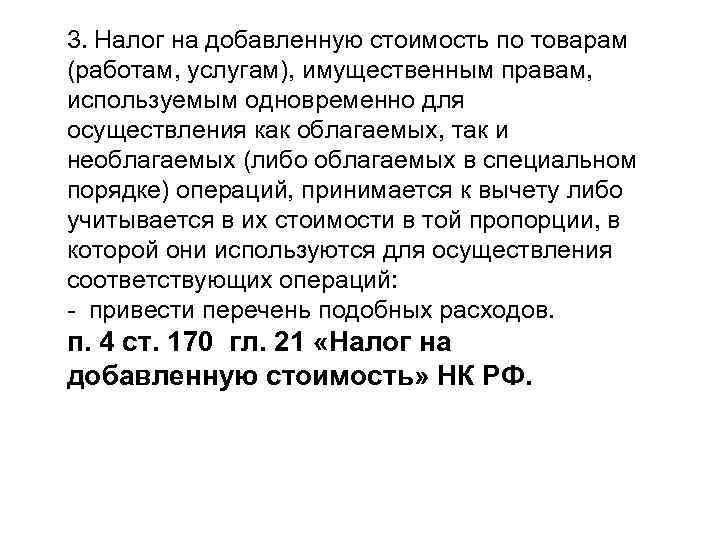 3. Налог на добавленную стоимость по товарам (работам, услугам), имущественным правам, используемым одновременно для осуществления как облагаемых, так и необлагаемых (либо облагаемых в специальном порядке) операций, принимается к вычету либо учитывается в их стоимости в той пропорции, в которой они используются для осуществления соответствующих операций:

- привести перечень подобных расходов.

п. 4 ст. 170 гл. 21 «Налог на добавленную стоимость» НК РФ.